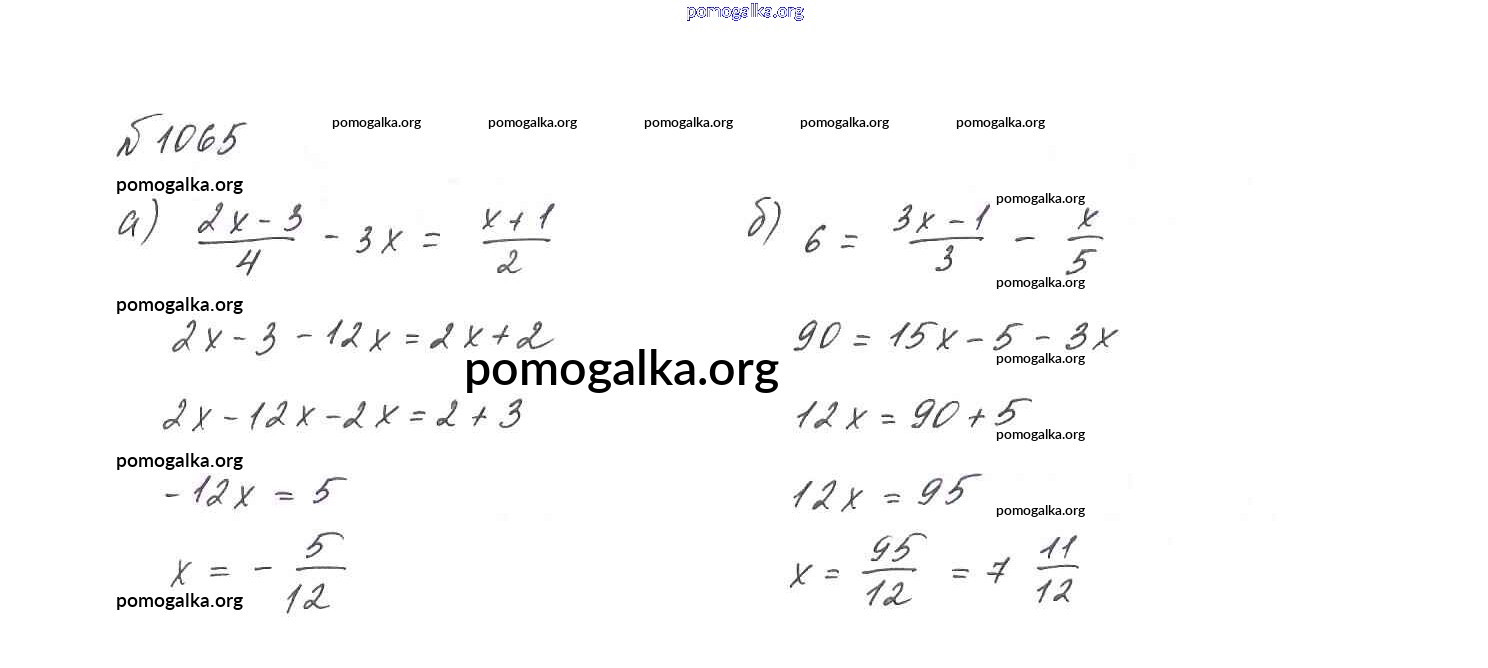 № 1065

а) $\frac{2x-3}{4} - 3x = \frac{x+1}{2}$

$2x - 3 - 12x = 2x + 2$

$2x - 12x - 2x = 2 + 3$

$-12x = 5$

$x = -\frac{5}{12}$

б) $6 = \frac{3x-1}{3} - \frac{x}{5}$

$90 = 15x - 5 - 3x$

$12x = 90 + 5$

$12x = 95$

$x = \frac{95}{12} = 7\frac{11}{12}$

pomogalka.org